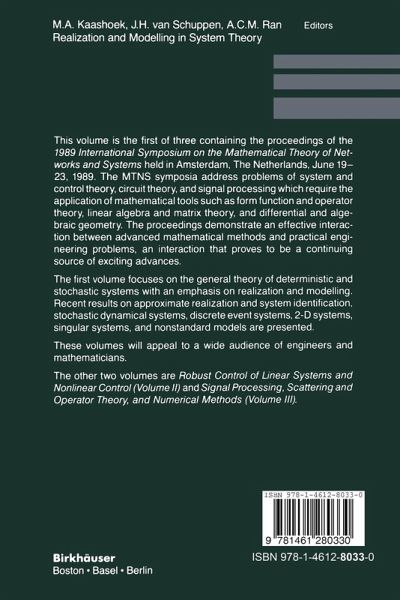 M.A. Kaashoek, J.H. van Schuppen, A.C.M. Ran Editors
Realization and Modelling in System Theory

This volume is the first of three containing the proceedings of the 1989 International Symposium on the Mathematical Theory of Networks and Systems held in Amsterdam, The Netherlands, June 19–23, 1989. The MTNS symposia address problems of system and control theory, circuit theory, and signal processing which require the application of mathematical tools such as form function and operator theory, linear algebra and matrix theory, and differential and algebraic geometry. The proceedings demonstrate an effective interaction between advanced mathematical methods and practical engineering problems, an interaction that proves to be a continuing source of exciting advances.

The first volume focuses on the general theory of deterministic and stochastic systems with an emphasis on realization and modelling. Recent results on approximate realization and system identification, stochastic dynamical systems, discrete event systems, 2-D systems, singular systems, and nonstandard models are presented.

These volumes will appeal to a wide audience of engineers and mathematicians.

The other two volumes are Robust Control of Linear Systems and Nonlinear Control (Volume II) and Signal Processing, Scattering and Operator Theory, and Numerical Methods (Volume III).

ISBN 978-1-4612-8033-0

9 781461 280330

Birkhäuser
Boston • Basel • Berlin

ISBN 978-1-4612-8033-0